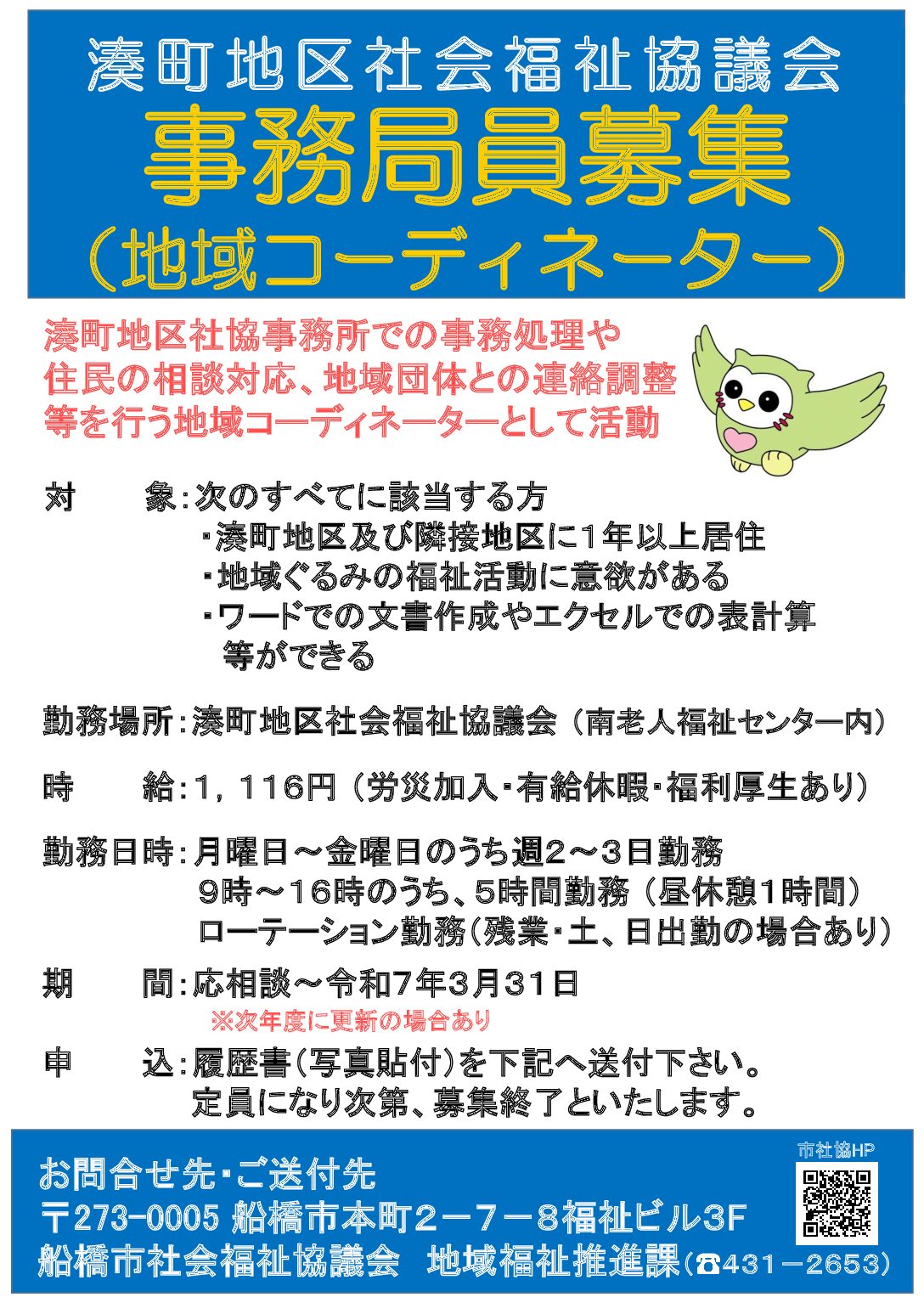 湊町地区社会福祉協議会
事務局員募集
（地域コーディネーター）

湊町地区社協事務所での事務処理や住民の相談対応、地域団体との連絡調整等を行う地域コーディネーターとして活動

対　　象：次のすべてに該当する方
・湊町地区及び隣接地区に1年以上居住
・地域ぐるみの福祉活動に意欲がある
・ワードでの文書作成やエクセルでの表計算等ができる

勤務場所：湊町地区社会福祉協議会（南老人福祉センター内）

時　　給：1，116円（労災加入・有給休暇・福利厚生あり）

勤務日時：月曜日～金曜日のうち週2～3日勤務
9時～16時のうち、5時間勤務（昼休憩1時間）
ローテーション勤務（残業・土、日出勤の場合あり）

期　　間：応相談～令和7年3月31日
※次年度に更新の場合あり

申　　込：履歴書（写真貼付）を下記へ送付下さい。
定員になり次第、募集終了といたします。

お問合せ先・ご送付先
〒273-0005 船橋市本町2－7－8福祉ビル3F
船橋市社会福祉協議会　地域福祉推進課（☎431－2653）

市社協HP